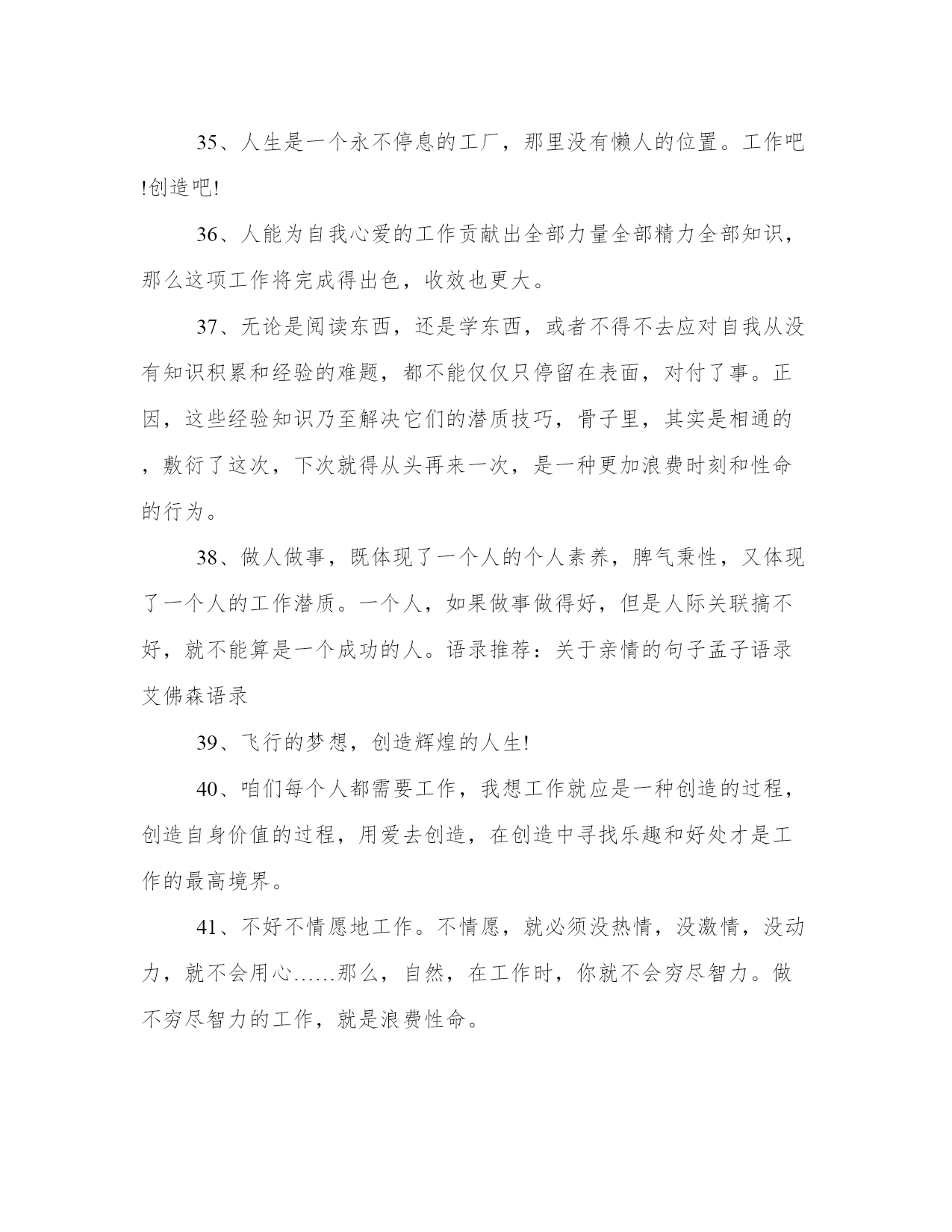 35、人生是一个永不停息的工厂，那里没有懒人的位置。工作吧!创造吧!

36、人能为自我心爱的工作贡献出全部力量全部精力全部知识，那么这项工作将完成得出色，收效也更大。

37、无论是阅读东西，还是学东西，或者不得不去应对自我从没有知识积累和经验的难题，都不能仅仅只停留在表面，对付了事。正因，这些经验知识乃至解决它们的潜质技巧，骨子里，其实是相通的，敷衍了这次，下次就得从头再来一次，是一种更加浪费时刻和性命的行为。

38、做人做事，既体现了一个人的个人素养，脾气秉性，又体现了一个人的工作潜质。一个人，如果做事做得好，但是人际关联搞不好，就不能算是一个成功的人。语录推荐：关于亲情的句子孟子语录艾佛森语录

39、飞行的梦想，创造辉煌的人生!

40、咱们每个人都需要工作，我想工作就应是一种创造的过程，创造自身价值的过程，用爱去创造，在创造中寻找乐趣和好处才是工作的最高境界。

41、不好不情愿地工作。不情愿，就必须没热情，没激情，没动力，就不会用心……那么，自然，在工作时，你就不会穷尽智力。做不穷尽智力的工作，就是浪费性命。